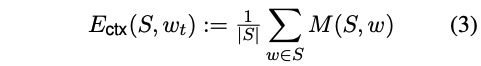 $E_{\text{ctx}}(S, w_t) := \frac{1}{|S|} \sum_{w \in S} M(S, w)$ (3)